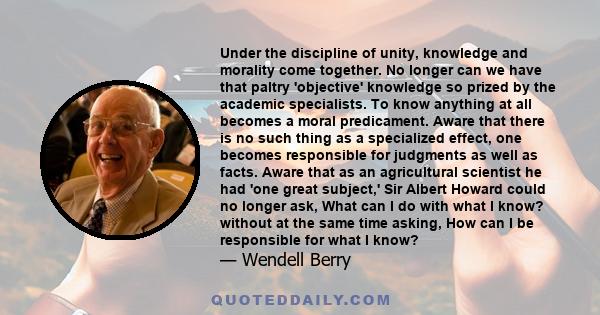 Under the discipline of unity, knowledge and morality come together. No longer can we have that paltry 'objective' knowledge so prized by the academic specialists. To know anything at all becomes a moral predicament. Aware that there is no such thing as a specialized effect, one becomes responsible for judgments as well as facts. Aware that as an agricultural scientist he had 'one great subject,' Sir Albert Howard could no longer ask, What can I do with what I know? without at the same time asking, How can I be responsible for what I know?

— Wendell Berry

QUOTEDDAILY.COM